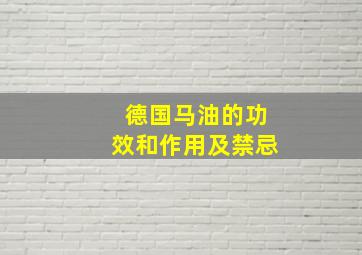 德国马油的功效和作用及禁忌